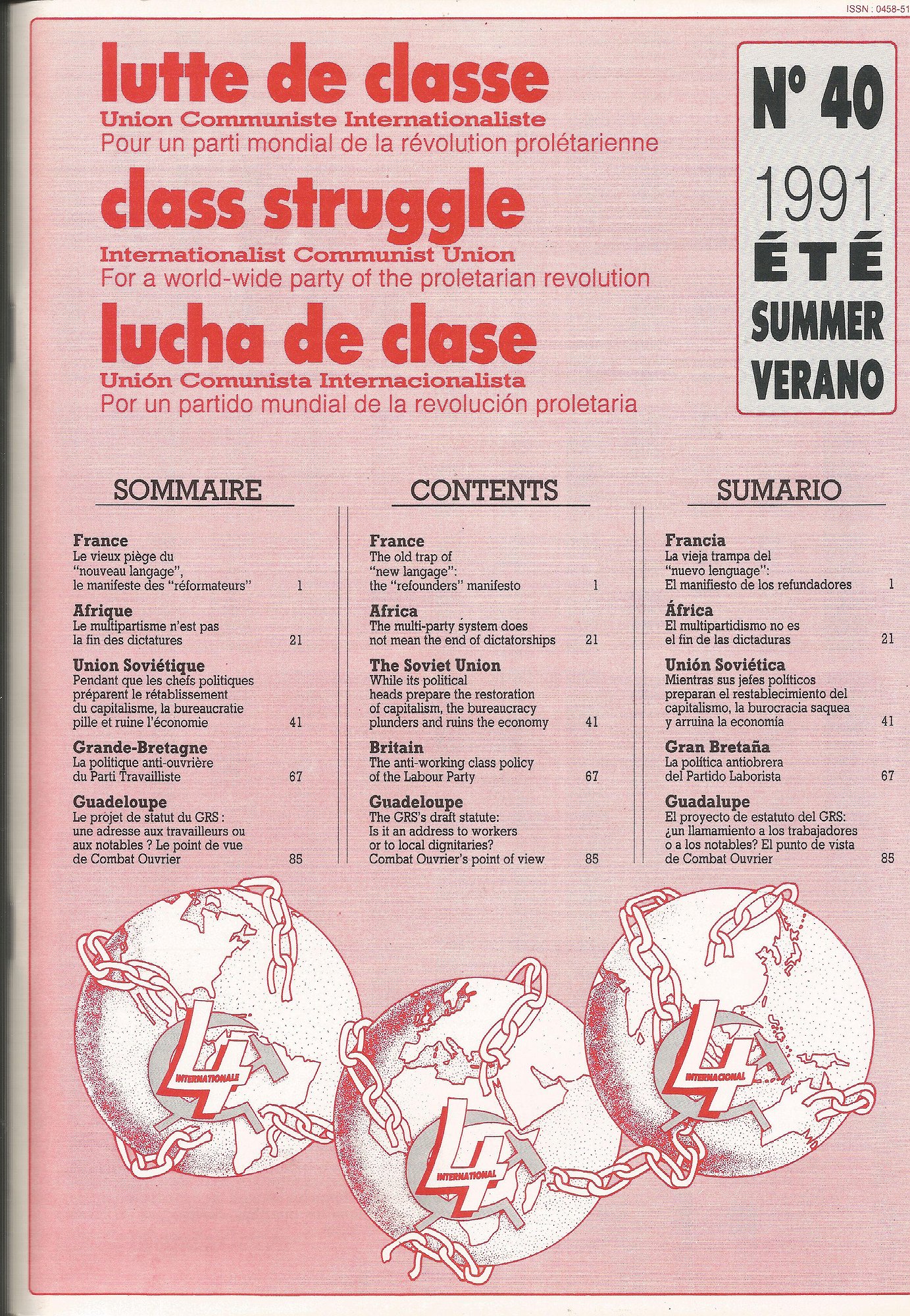 ISSN : 0458-51

lutte de classe
Union Communiste Internationaliste
Pour un parti mondial de la révolution prolétarienne

class struggle
Internationalist Communist Union
For a world-wide party of the proletarian revolution

lucha de clase
Unión Comunista Internacionalista
Por un partido mundial de la revolución proletaria

N° 40
1991
ÉTÉ
SUMMER
VERANO

SOMMAIRE

France
Le vieux piège du "nouveau langage", le manifeste des "réformateurs" 1

Afrique
Le multipartisme n'est pas la fin des dictatures 21

Union Soviétique
Pendant que les chefs politiques préparent le rétablissement du capitalisme, la bureaucratie pille et ruine l'économie 41

Grande-Bretagne
La politique anti-ouvrière du Parti Travailliste 67

Guadeloupe
Le projet de statut du GRS : une adresse aux travailleurs ou aux notables ? Le point de vue de Combat Ouvrier 85

CONTENTS

France
The old trap of "new langage": the "refounders" manifesto 1

Africa
The multi-party system does not mean the end of dictatorships 21

The Soviet Union
While its political heads prepare the restoration of capitalism, the bureaucracy plunders and ruins the economy 41

Britain
The anti-working class policy of the Labour Party 67

Guadeloupe
The GRS's draft statute: Is it an address to workers or to local dignitaries? Combat Ouvrier's point of view 85

SUMARIO

Francia
La vieja trampa del "nuevo lenguage": El manifiesto de los refundadores 1

África
El multipartidismo no es el fin de las dictaduras 21

Unión Soviética
Mientras sus jefes políticos preparan el restablecimiento del capitalismo, la burocracia saquea y arruina la economía 41

Gran Bretaña
La política antiobrera del Partido Laborista 67

Guadalupe
El proyecto de estatuto del GRS: ¿un llamamiento a los trabajadores o a los notables? El punto de vista de Combat Ouvrier 85

4 INTERNATIONALE
4 INTERNATIONAL
4 INTERNACIONAL